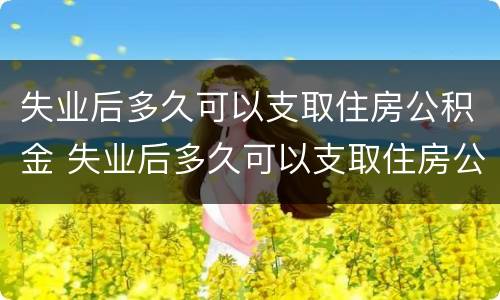 失业后多久可以支取住房公积金 失业后多久可以支取住房公